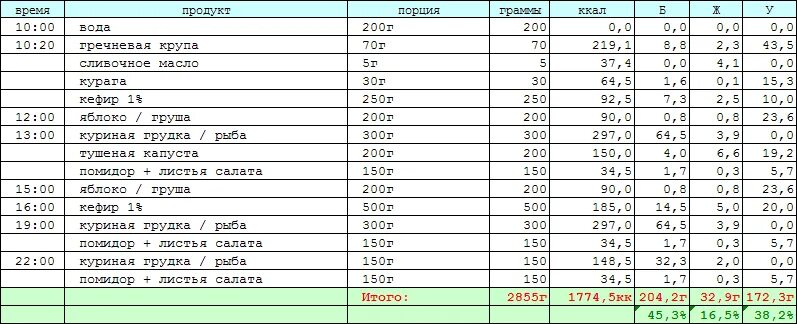 | время | продукт | порция | граммы | ккал | Б | Ж | У |
|---|---|---|---|---|---|---|---|
| 10:00 | вода | 200г | 200 | 0,0 | 0,0 | 0,0 | 0,0 |
| 10:20 | гречневая крупа | 70г | 70 | 219,1 | 8,8 | 2,3 | 43,5 |
| | сливочное масло | 5г | 5 | 37,4 | 0,0 | 4,1 | 0,0 |
| | курага | 30г | 30 | 64,5 | 1,6 | 0,1 | 15,3 |
| | кефир 1% | 250г | 250 | 92,5 | 7,3 | 2,5 | 10,0 |
| 12:00 | яблоко / груша | 200г | 200 | 90,0 | 0,8 | 0,8 | 23,6 |
| 13:00 | куриная грудка / рыба | 300г | 300 | 297,0 | 64,5 | 3,9 | 0,0 |
| | тушеная капуста | 200г | 200 | 150,0 | 4,0 | 6,6 | 19,2 |
| | помидор + листья салата | 150г | 150 | 34,5 | 1,7 | 0,3 | 5,7 |
| 15:00 | яблоко / груша | 200г | 200 | 90,0 | 0,8 | 0,8 | 23,6 |
| 16:00 | кефир 1% | 500г | 500 | 185,0 | 14,5 | 5,0 | 20,0 |
| 19:00 | куриная грудка / рыба | 300г | 300 | 297,0 | 64,5 | 3,9 | 0,0 |
| | помидор + листья салата | 150г | 150 | 34,5 | 1,7 | 0,3 | 5,7 |
| 22:00 | куриная грудка / рыба | 150г | 150 | 148,5 | 32,3 | 2,0 | 0,0 |
| | помидор + листья салата | 150г | 150 | 34,5 | 1,7 | 0,3 | 5,7 |
| | | Итого: | 2855г | 1774,5кк | 204,2г | 32,9г | 172,3г |
| | | | | | 45,3% | 16,5% | 38,2% |